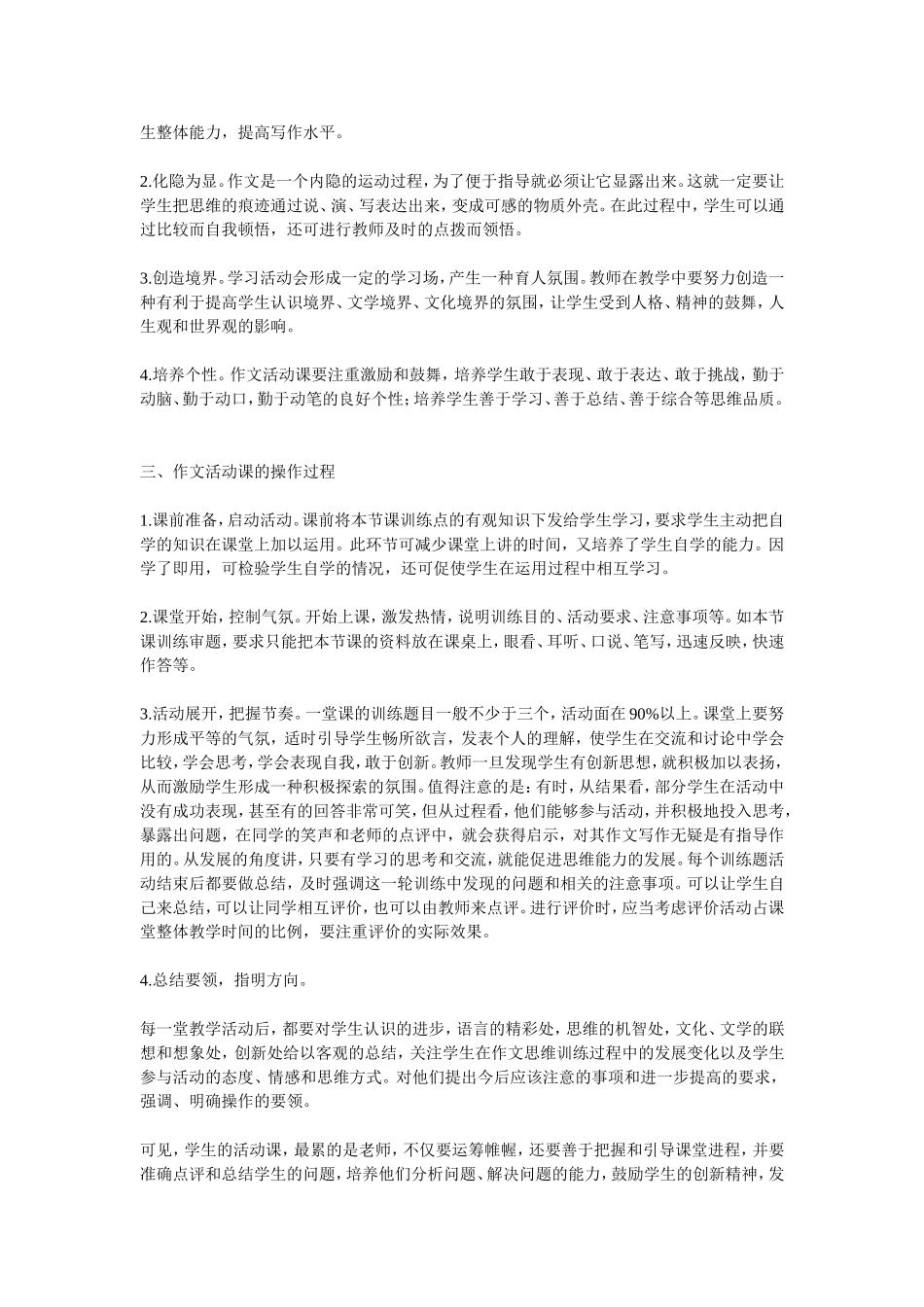 生整体能力，提高写作水平。

2.化隐为显。作文是一个内隐的运动过程，为了便于指导就必须让它显露出来。这就一定要让学生把思维的痕迹通过说、演、写表达出来，变成可感的物质外壳。在此过程中，学生可以通过比较而自我顿悟，还可进行教师及时的点拨而领悟。

3.创造境界。学习活动会形成一定的学习场，产生一种育人氛围。教师在教学中要努力创造一种有利于提高学生认识境界、文学境界、文化境界的氛围，让学生受到人格、精神的鼓舞，人生观和世界观的影响。

4.培养个性。作文活动课要注重激励和鼓舞，培养学生敢于表现、敢于表达、敢于挑战，勤于动脑、勤于动口，勤于动笔的良好个性；培养学生善于学习、善于总结、善于综合等思维品质。

三、作文活动课的操作过程

1.课前准备，启动活动。课前将本节课训练点的有观知识下发给学生学习，要求学生主动把自学的知识在课堂上加以运用。此环节可减少课堂上讲的时间，又培养了学生自学的能力。因学了即用，可检验学生自学的情况，还可促使学生在运用过程中相互学习。

2.课堂开始，控制气氛。开始上课，激发热情，说明训练目的、活动要求、注意事项等。如本节课训练审题，要求只能把本节课的资料放在课桌上，眼看、耳听、口说、笔写，迅速反映，快速作答等。

3.活动展开，把握节奏。一堂课的训练题目一般不少于三个，活动面在90%以上。课堂上要努力形成平等的气氛，适时引导学生畅所欲言，发表个人的理解，使学生在交流和讨论中学会比较，学会思考，学会表现自我，敢于创新。教师一旦发现学生有创新思想，就积极加以表扬，从而激励学生形成一种积极探索的氛围。值得注意的是：有时，从结果看，部分学生在活动中没有成功表现，甚至有的回答非常可笑，但从过程看，他们能够参与活动，并积极地投入思考，暴露出问题，在同学的笑声和老师的点评中，就会获得启示，对其作文写作无疑是有指导作用的。从发展的角度讲，只要有学习的思考和交流，就能促进思维能力的发展。每个训练题活动结束后都要做总结，及时强调这一轮训练中发现的问题和相关的注意事项。可以让学生自己来总结，可以让同学相互评价，也可以由教师来点评。进行评价时，应当考虑评价活动占课堂整体教学时间的比例，要注重评价的实际效果。

4.总结要领，指明方向。

每一堂教学活动后，都要对学生认识的进步，语言的精彩处，思维的机智处，文化、文学的联想和想象处，创新处给以客观的总结，关注学生在作文思维训练过程中的发展变化以及学生参与活动的态度、情感和思维方式。对他们提出今后应该注意的事项和进一步提高的要求，强调、明确操作的要领。

可见，学生的活动课，最累的是老师，不仅要运筹帷幄，还要善于把握和引导课堂进程，并要准确点评和总结学生的问题，培养他们分析问题、解决问题的能力，鼓励学生的创新精神，发